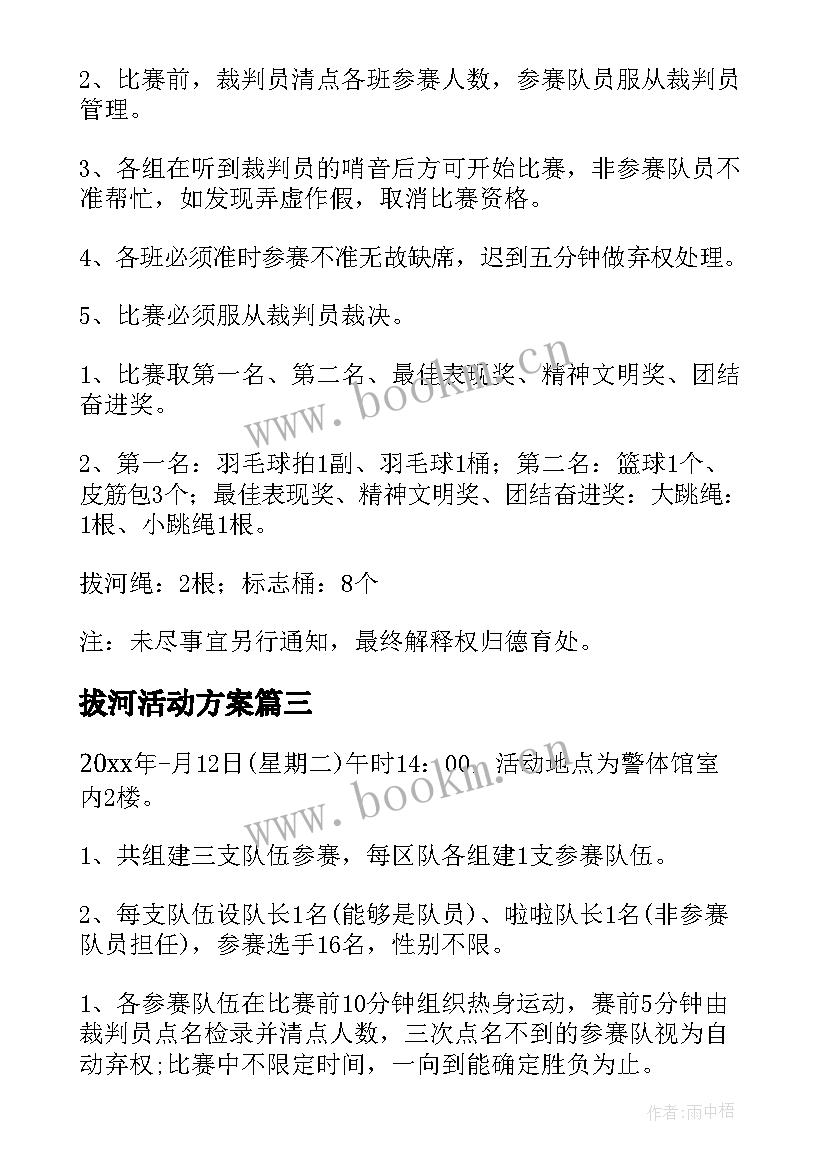 2、比赛前，裁判员清点各班参赛人数，参赛队员服从裁判员管理。

3、各组在听到裁判员的哨音后方可开始比赛，非参赛队员不准帮忙，如发现弄虚作假，取消比赛资格。

4、各班必须准时参赛不准无故缺席，迟到五分钟做弃权处理。

5、比赛必须服从裁判员裁决。

1、比赛取第一名、第二名、最佳表现奖、精神文明奖、团结奋进奖。

2、第一名：羽毛球拍1副、羽毛球1桶；第二名：篮球1个、皮筋包3个；最佳表现奖、精神文明奖、团结奋进奖：大跳绳：1根、小跳绳1根。

拔河绳：2根；标志桶：8个

注：未尽事宜另行通知，最终解释权归德育处。

拔河活动方案篇三

20xx年-月12日(星期二)午时14：00，活动地点为警体馆室内2楼。

1、共组建三支队伍参赛，每区队各组建1支参赛队伍。

2、每支队伍设队长1名(能够是队员)、啦啦队长1名(非参赛队员担任)，参赛选手16名，性别不限。

1、各参赛队伍在比赛前10分钟组织热身运动，赛前5分钟由裁判员点名检录并清点人数，三次点名不到的参赛队视为自动弃权;比赛中不限定时间，一向到能确定胜负为止。

www.bookm.cn

www.bookm.cn

作者:雨中梧